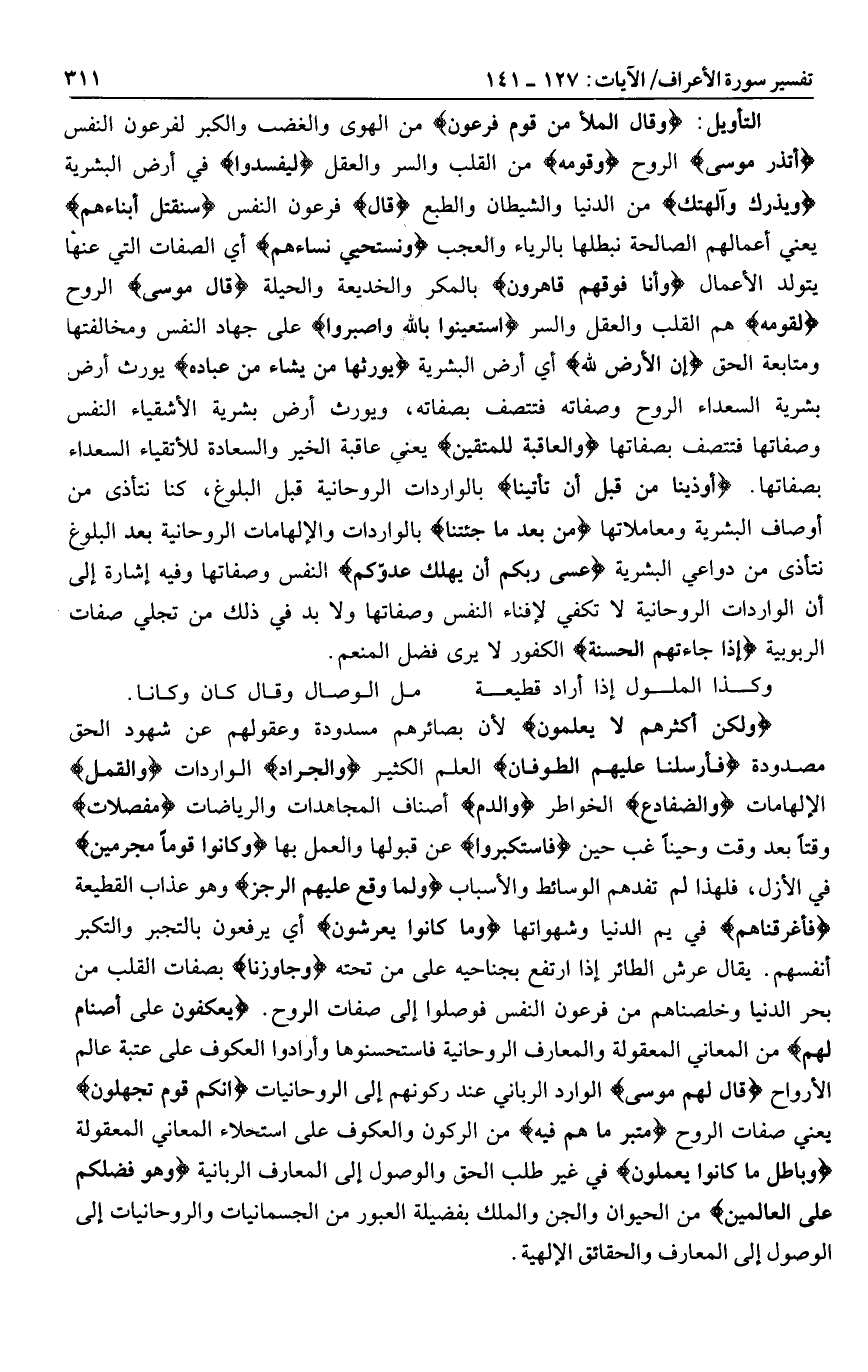 تفسير سورة الأعراف/ الآيات: ١٢٧ ـ ١٤١ ٣١١

التأويل: ﴿وقال الملأ من قوم فرعون﴾ من الهوى والغضب والكبر لفرعون النفس ﴿أتذر موسى﴾ الروح ﴿وقومه﴾ من القلب والسر والعقل ﴿ليفسدوا﴾ في أرض البشرية ﴿ويذرك وآلهتك﴾ من الدنيا والشيطان والطبع ﴿قال﴾ فرعون النفس ﴿سنقتل أبناءهم﴾ يعني أعمالهم الصالحة نبطلها بالرياء والعجب ﴿ونستحيي نساءهم﴾ أي الصفات التي عنها يتولد الأعمال ﴿وأنا فوقهم قاهرون﴾ بالمكر والخديعة والحيلة ﴿قال موسى﴾ الروح ﴿لقومه﴾ هم القلب والعقل والسر ﴿استعينوا بالله واصبروا﴾ على جهاد النفس ومخالفتها ومتابعة الحق ﴿إن الأرض لله﴾ أي أرض البشرية ﴿يورثها من يشاء من عباده﴾ يورث أرض بشرية السعداء الروح وصفاته فتتصف بصفاته، ويورث أرض بشرية الأشقياء النفس وصفاتها فتتصف بصفاتها ﴿والعاقبة للمتقين﴾ يعني عاقبة الخير والسعادة للأتقياء السعداء بصفاتها. ﴿أوذينا من قبل أن تأتينا﴾ بالواردات الروحانية قبل البلوغ، كنا نتأذى من أوصاف البشرية ومعاملاتها ﴿من بعد ما جئتنا﴾ بالواردات والإلهامات الروحانية بعد البلوغ نتأذى من دواعي البشرية ﴿عسى ربكم أن يهلك عدوّكم﴾ النفس وصفاتها وفيه إشارة إلى أن الواردات الروحانية لا تكفي لإفناء النفس وصفاتها ولا بد في ذلك من تجلي صفات الربوبية ﴿إذا جاءتهم الحسنة﴾ الكفور لا يرى فضل المنعم.

وكذا الملول إذا أراد قطيعة مل الوصال وقال كان وكانا.

﴿ولكن أكثرهم لا يعلمون﴾ لأن بصائرهم مسدودة وعقولهم عن شهود الحق مصدودة ﴿فأرسلنا عليهم الطوفان﴾ العلم الكثير ﴿والجراد﴾ الواردات ﴿والقمل﴾ الإلهامات ﴿والضفادع﴾ الخواطر ﴿والدم﴾ أصناف المجاهدات والرياضات ﴿مفصلات﴾ وقتاً بعد وقت وحيناً غب حين ﴿فاستكبروا﴾ عن قبولها والعمل بها ﴿وكانوا قوماً مجرمين﴾ في الأزل، فلهذا لم تفدهم الوسائط والأسباب ﴿ولما وقع عليهم الرجز﴾ وهو عذاب القطيعة ﴿فأغرقناهم﴾ في يم الدنيا وشهواتها ﴿وما كانوا يعرشون﴾ أي يرفعون بالتجبر والتكبر أنفسهم. يقال عرش الطائر إذا ارتفع بجناحيه على من تحته ﴿وجاوزنا﴾ بصفات القلب من بحر الدنيا وخلصناهم من فرعون النفس فوصلوا إلى صفات الروح. ﴿يعكفون على أصنام لهم﴾ من المعاني المعقولة والمعارف الروحانية فاستحسنوها وأرادوا العكوف على عتبة عالم الأرواح ﴿قال لهم موسى﴾ الوارد الرباني عند ركونهم إلى الروحانيات ﴿انكم قوم تجهلون﴾ يعني صفات الروح ﴿متبر ما هم فيه﴾ من الركون والعكوف على استحلاء المعاني المعقولة ﴿وباطل ما كانوا يعملون﴾ في غير طلب الحق والوصول إلى المعارف الربانية ﴿وهو فضلكم على العالمين﴾ من الحيوان والجن والملك بفضيلة العبور من الجسمانيات والروحانيات إلى الوصول إلى المعارف والحقائق الإلهية.